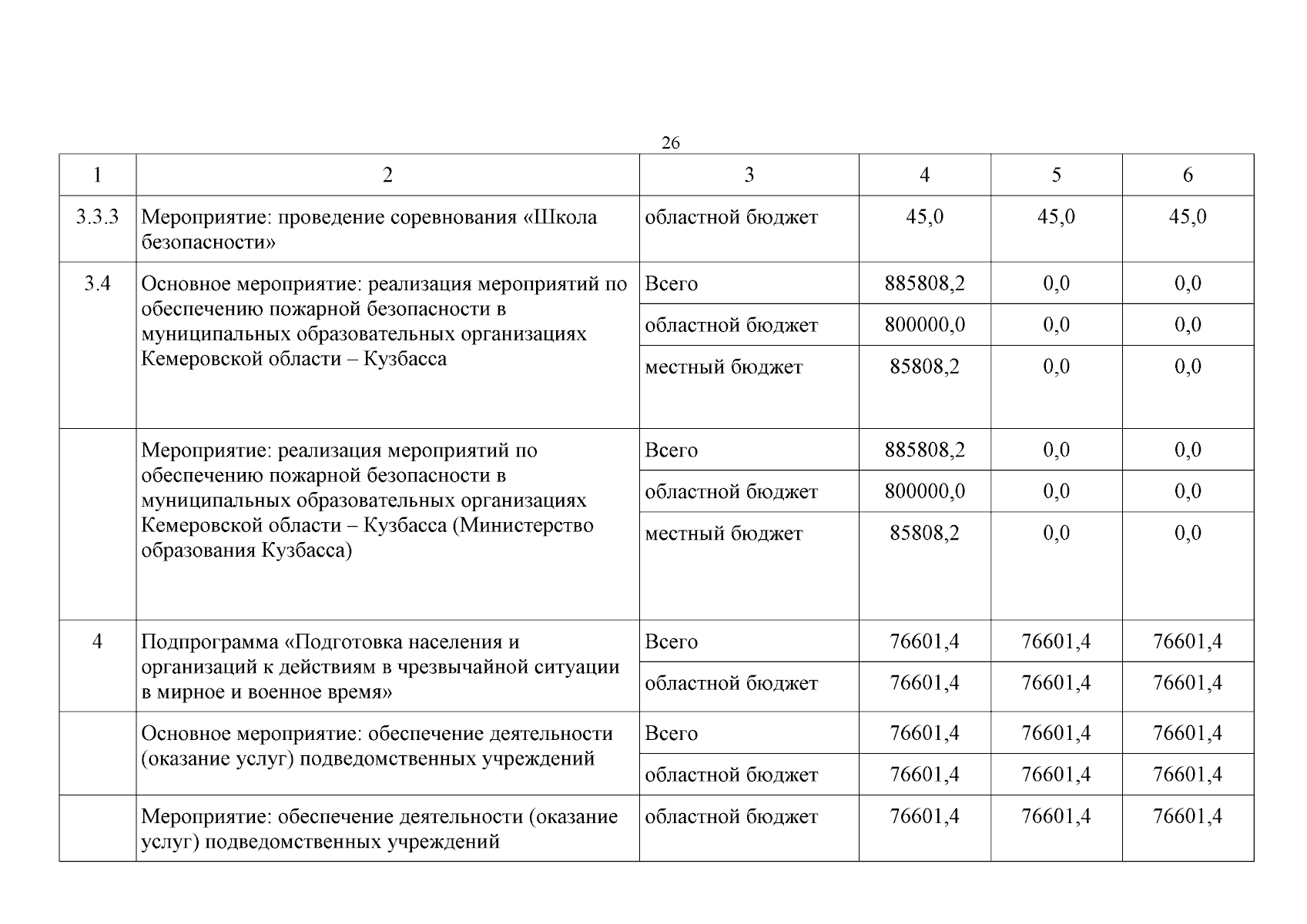 26

| 1 | 2 | 3 | 4 | 5 | 6 |
|---|---|---|---|---|---|
| 3.3.3 | Мероприятие: проведение соревнования «Школа безопасности» | областной бюджет | 45,0 | 45,0 | 45,0 |
| 3.4 | Основное мероприятие: реализация мероприятий по обеспечению пожарной безопасности в муниципальных образовательных организациях Кемеровской области – Кузбасса | Всего | 885808,2 | 0,0 | 0,0 |
| | | областной бюджет | 800000,0 | 0,0 | 0,0 |
| | | местный бюджет | 85808,2 | 0,0 | 0,0 |
| | Мероприятие: реализация мероприятий по обеспечению пожарной безопасности в муниципальных образовательных организациях Кемеровской области – Кузбасса (Министерство образования Кузбасса) | Всего | 885808,2 | 0,0 | 0,0 |
| | | областной бюджет | 800000,0 | 0,0 | 0,0 |
| | | местный бюджет | 85808,2 | 0,0 | 0,0 |
| 4 | Подпрограмма «Подготовка населения и организаций к действиям в чрезвычайной ситуации в мирное и военное время» | Всего | 76601,4 | 76601,4 | 76601,4 |
| | | областной бюджет | 76601,4 | 76601,4 | 76601,4 |
| | Основное мероприятие: обеспечение деятельности (оказание услуг) подведомственных учреждений | Всего | 76601,4 | 76601,4 | 76601,4 |
| | | областной бюджет | 76601,4 | 76601,4 | 76601,4 |
| | Мероприятие: обеспечение деятельности (оказание услуг) подведомственных учреждений | областной бюджет | 76601,4 | 76601,4 | 76601,4 |